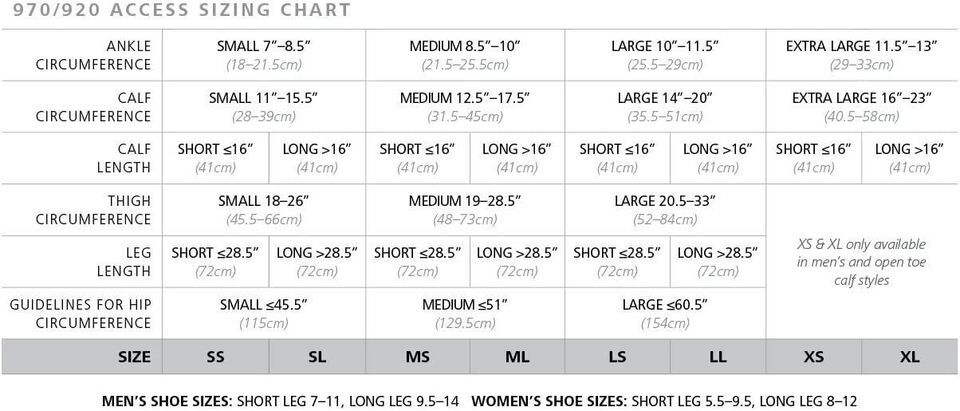 970/920 ACCESS SIZING CHART

| | | | | | | | | |
|---|---|---|---|---|---|---|---|---|
| ANKLE CIRCUMFERENCE | SMALL 7"–8.5" (18–21.5cm) | | MEDIUM 8.5"–10" (21.5–25.5cm) | | LARGE 10"–11.5" (25.5–29cm) | | EXTRA LARGE 11.5"–13" (29–33cm) | |
| CALF CIRCUMFERENCE | SMALL 11"–15.5" (28–39cm) | | MEDIUM 12.5"–17.5" (31.5–45cm) | | LARGE 14"–20" (35.5–51cm) | | EXTRA LARGE 16"–23" (40.5–58cm) | |
| CALF LENGTH | SHORT ≤16" (41cm) | LONG >16" (41cm) | SHORT ≤16" (41cm) | LONG >16" (41cm) | SHORT ≤16" (41cm) | LONG >16" (41cm) | SHORT ≤16" (41cm) | LONG >16" (41cm) |
| THIGH CIRCUMFERENCE | SMALL 18–26" (45.5–66cm) | | MEDIUM 19–28.5" (48–73cm) | | LARGE 20.5–33" (52–84cm) | | XS & XL only available in men's and open toe calf styles | |
| LEG LENGTH | SHORT ≤28.5" (72cm) | LONG >28.5" (72cm) | SHORT ≤28.5" (72cm) | LONG >28.5" (72cm) | SHORT ≤28.5" (72cm) | LONG >28.5" (72cm) | | |
| GUIDELINES FOR HIP CIRCUMFERENCE | SMALL ≤45.5" (115cm) | | MEDIUM ≤51" (129.5cm) | | LARGE ≤60.5" (154cm) | | | |
| SIZE | SS | SL | MS | ML | LS | LL | XS | XL |

MEN'S SHOE SIZES: SHORT LEG 7–11, LONG LEG 9.5–14 WOMEN'S SHOE SIZES: SHORT LEG 5.5–9.5, LONG LEG 8–12